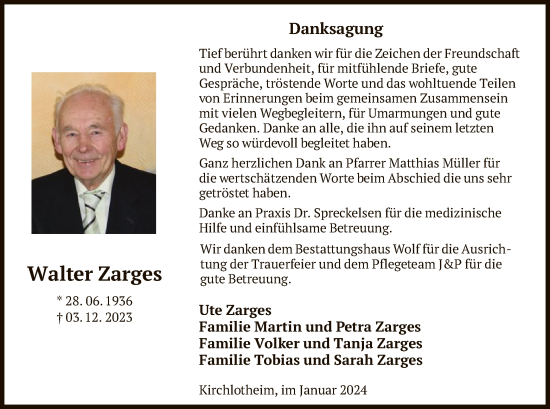 Walter Zarges

* 28. 06. 1936
† 03. 12. 2023

Danksagung

Tief berührt danken wir für die Zeichen der Freundschaft und Verbundenheit, für mitfühlende Briefe, gute Gespräche, tröstende Worte und das wohltuende Teilen von Erinnerungen beim gemeinsamen Zusammensein mit vielen Wegbegleitern, für Umarmungen und gute Gedanken. Danke an alle, die ihn auf seinem letzten Weg so würdevoll begleitet haben.

Ganz herzlichen Dank an Pfarrer Matthias Müller für die wertschätzenden Worte beim Abschied die uns sehr getröstet haben.

Danke an Praxis Dr. Spreckelsen für die medizinische Hilfe und einfühlsame Betreuung.

Wir danken dem Bestattungshaus Wolf für die Ausrichtung der Trauerfeier und dem Pflegeteam J&P für die gute Betreuung.

Ute Zarges
Familie Martin und Petra Zarges
Familie Volker und Tanja Zarges
Familie Tobias und Sarah Zarges

Kirchlotheim, im Januar 2024